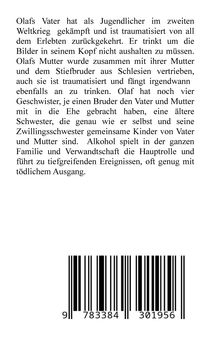 Olafs Vater hat als Jugendlicher im zweiten Weltkrieg gekämpft und ist traumatisiert von all dem Erlebten zurückgekehrt. Er trinkt um die Bilder in seinem Kopf nicht aushalten zu müssen. Olafs Mutter wurde zusammen mit ihrer Mutter und dem Stiefbruder aus Schlesien vertrieben, auch sie ist traumatisiert und fängt irgendwann ebenfalls an zu trinken. Olaf hat noch vier Geschwister, je einen Bruder den Vater und Mutter mit in die Ehe gebracht haben, eine ältere Schwester, die genau wie er selbst und seine Zwillingsschwester gemeinsame Kinder von Vater und Mutter sind. Alkohol spielt in der ganzen Familie und Verwandtschaft die Hauptrolle und führt zu tiefgreifenden Ereignissen, oft genug mit tödlichem Ausgang.

9 783384 301956